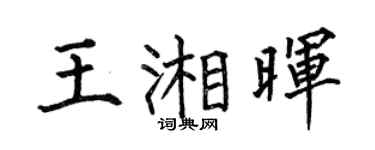 王湘暉
词典网